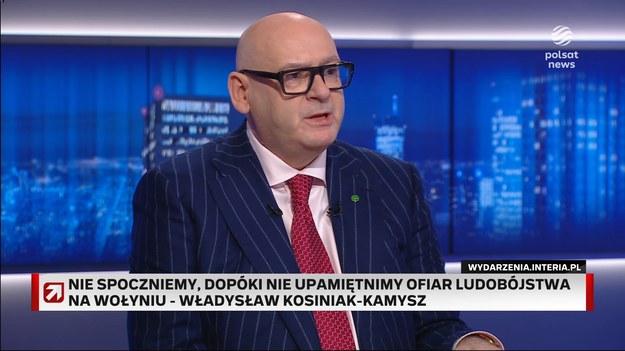 polsat news

WYDARZENIA.INTERIA.PL

NIE SPOCZNIEMY, DOPÓKI NIE UPAMIĘTNIMY OFIAR LUDOBÓJSTWA NA WOŁYNIU - WŁADYSŁAW KOSINIAK-KAMYSZ